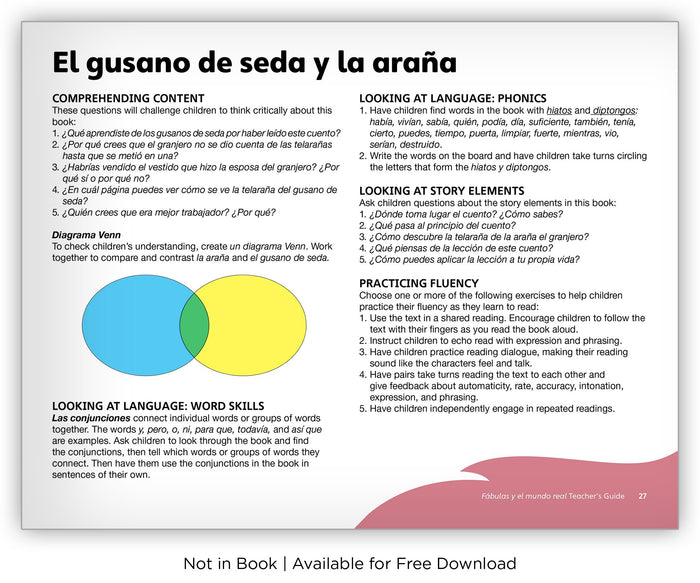 El gusano de seda y la araña

COMPREHENDING CONTENT
These questions will challenge children to think critically about this book:
1. ¿Qué aprendiste de los gusanos de seda por haber leído este cuento?
2. ¿Por qué crees que el granjero no se dio cuenta de las telarañas hasta que se metió en una?
3. ¿Habrías vendido el vestido que hizo la esposa del granjero? ¿Por qué sí o por qué no?
4. ¿En cuál página puedes ver cómo se ve la telaraña del gusano de seda?
5. ¿Quién crees que era mejor trabajador? ¿Por qué?

Diagrama Venn
To check children's understanding, create un diagrama Venn. Work together to compare and contrast la araña and el gusano de seda.

LOOKING AT LANGUAGE: WORD SKILLS
Las conjunciones connect individual words or groups of words together. The words y, pero, o, ni, para que, todavía, and así que are examples. Ask children to look through the book and find the conjunctions, then tell which words or groups of words they connect. Then have them use the conjunctions in the book in sentences of their own.

LOOKING AT LANGUAGE: PHONICS
1. Have children find words in the book with hiatos and diptongos: había, vivían, sabía, quién, podía, día, suficiente, también, tenía, cierto, puedes, tiempo, puerta, limpiar, fuerte, mientras, vio, serían, destruido.
2. Write the words on the board and have children take turns circling the letters that form the hiatos y diptongos.

LOOKING AT STORY ELEMENTS
Ask children questions about the story elements in this book:
1. ¿Dónde toma lugar el cuento? ¿Cómo sabes?
2. ¿Qué pasa al principio del cuento?
3. ¿Cómo descubre la telaraña de la araña el granjero?
4. ¿Qué piensas de la lección de este cuento?
5. ¿Cómo puedes aplicar la lección a tu propia vida?

PRACTICING FLUENCY
Choose one or more of the following exercises to help children practice their fluency as they learn to read:
1. Use the text in a shared reading. Encourage children to follow the text with their fingers as you read the book aloud.
2. Instruct children to echo read with expression and phrasing.
3. Have children practice reading dialogue, making their reading sound like the characters feel and talk.
4. Have pairs take turns reading the text to each other and give feedback about automaticity, rate, accuracy, intonation, expression, and phrasing.
5. Have children independently engage in repeated readings.

Fábulas y el mundo real Teacher's Guide 27

Not in Book | Available for Free Download